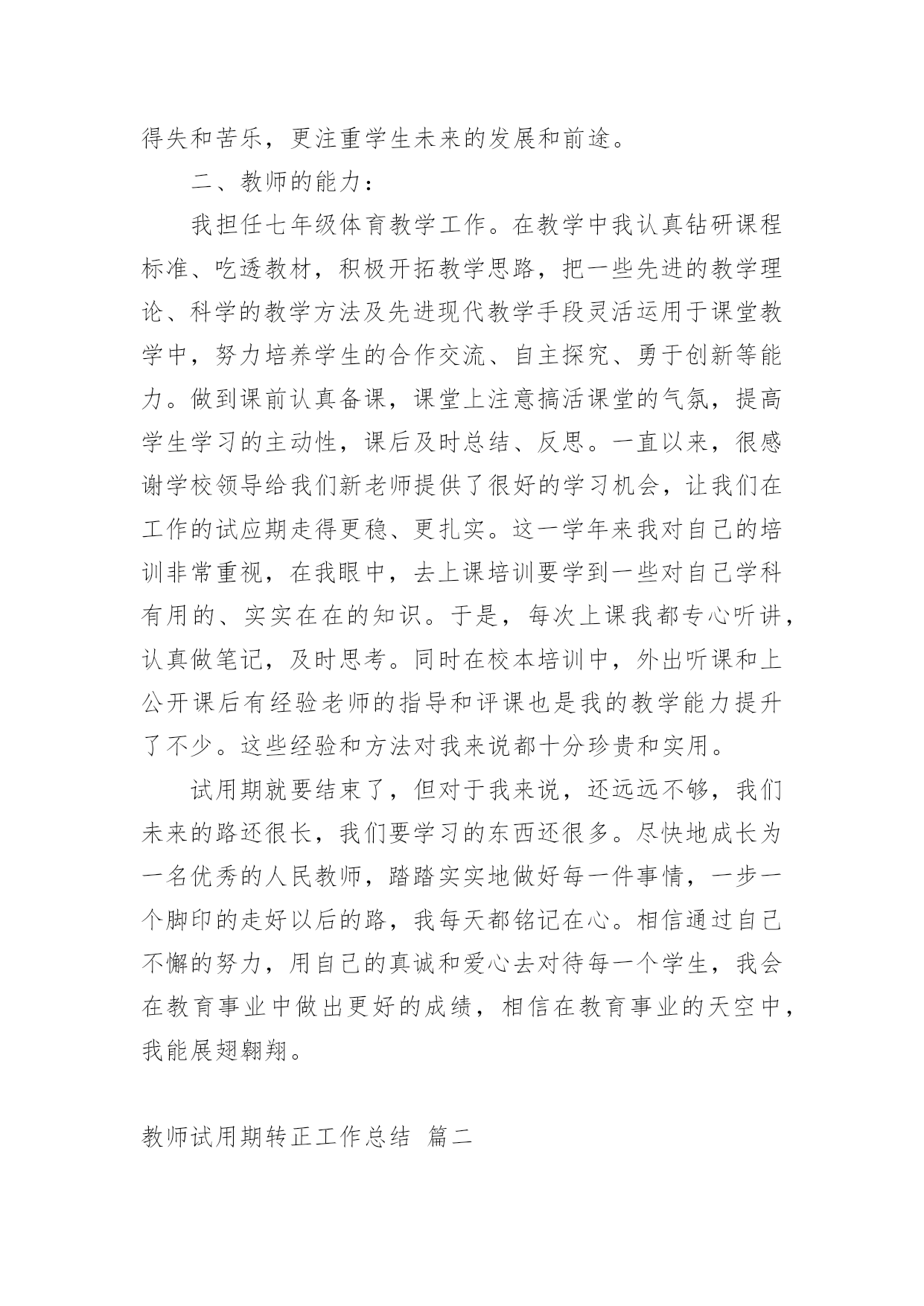 得失和苦乐，更注重学生未来的发展和前途。

二、教师的能力：

我担任七年级体育教学工作。在教学中我认真钻研课程标准、吃透教材，积极开拓教学思路，把一些先进的教学理论、科学的教学方法及先进现代教学手段灵活运用于课堂教学中，努力培养学生的合作交流、自主探究、勇于创新等能力。做到课前认真备课，课堂上注意搞活课堂的气氛，提高学生学习的主动性，课后及时总结、反思。一直以来，很感谢学校领导给我们新老师提供了很好的学习机会，让我们在工作的试应期走得更稳、更扎实。这一学年来我对自己的培训非常重视，在我眼中，去上课培训要学到一些对自己学科有用的、实实在在的知识。于是，每次上课我都专心听讲，认真做笔记，及时思考。同时在校本培训中，外出听课和上公开课后有经验老师的指导和评课也是我的教学能力提升了不少。这些经验和方法对我来说都十分珍贵和实用。

试用期就要结束了，但对于我来说，还远远不够，我们未来的路还很长，我们要学习的东西还很多。尽快地成长为一名优秀的人民教师，踏踏实实地做好每一件事情，一步一个脚印的走好以后的路，我每天都铭记在心。相信通过自己不懈的努力，用自己的真诚和爱心去对待每一个学生，我会在教育事业中做出更好的成绩，相信在教育事业的天空中，我能展翅翱翔。

教师试用期转正工作总结 篇二